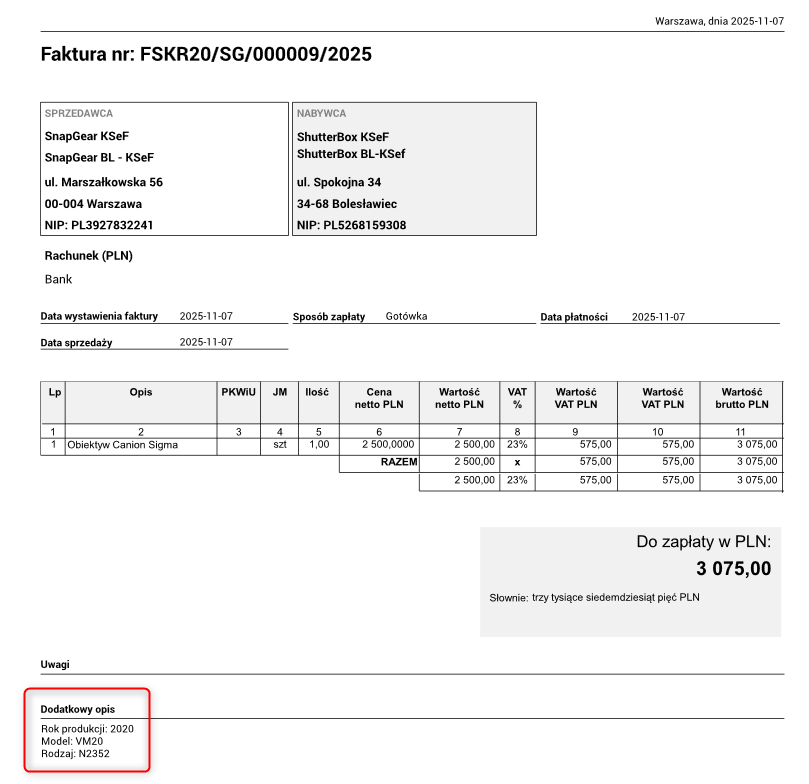 Warszawa, dnia 2025-11-07

Faktura nr: FSKR20/SG/000009/2025

SPRZEDAWCA
SnapGear KSeF
SnapGear BL - KSeF
ul. Marszałkowska 56
00-004 Warszawa
NIP: PL3927832241

NABYWCA
ShutterBox KSeF
ShutterBox BL-KSef
ul. Spokojna 34
34-68 Bolesławiec
NIP: PL5268159308

Rachunek (PLN)
Bank

Data wystawienia faktury 2025-11-07
Sposób zapłaty Gotówka
Data płatności 2025-11-07
Data sprzedaży 2025-11-07

| Lp | Opis | PKWiU | JM | Ilość | Cena netto PLN | Wartość netto PLN | VAT % | Wartość VAT PLN | Wartość VAT PLN | Wartość brutto PLN |
|---|---|---|---|---|---|---|---|---|---|---|
| 1 | 2 | 3 | 4 | 5 | 6 | 7 | 8 | 9 | 10 | 11 |
| 1 | Obiektyw Canion Sigma | | szt | 1,00 | 2 500,0000 | 2 500,00 | 23% | 575,00 | 575,00 | 3 075,00 |
| | | | | | RAZEM | 2 500,00 | x | 575,00 | 575,00 | 3 075,00 |
| | | | | | | 2 500,00 | 23% | 575,00 | 575,00 | 3 075,00 |

Do zapłaty w PLN:
3 075,00
Słownie: trzy tysiące siedemdziesiąt pięć PLN

Uwagi

Dodatkowy opis
Rok produkcji: 2020
Model: VM20
Rodzaj: N2352